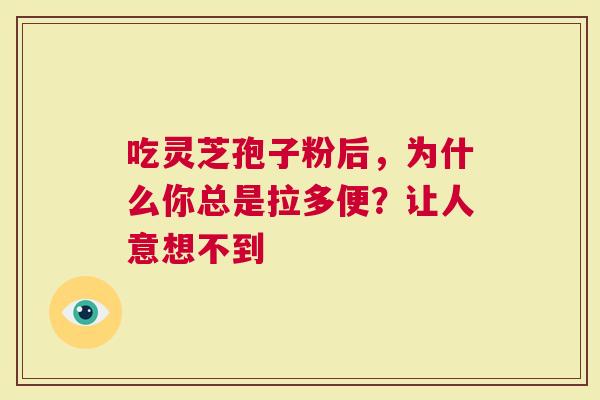 吃灵芝孢子粉后，为什么你总是拉多便？让人意想不到